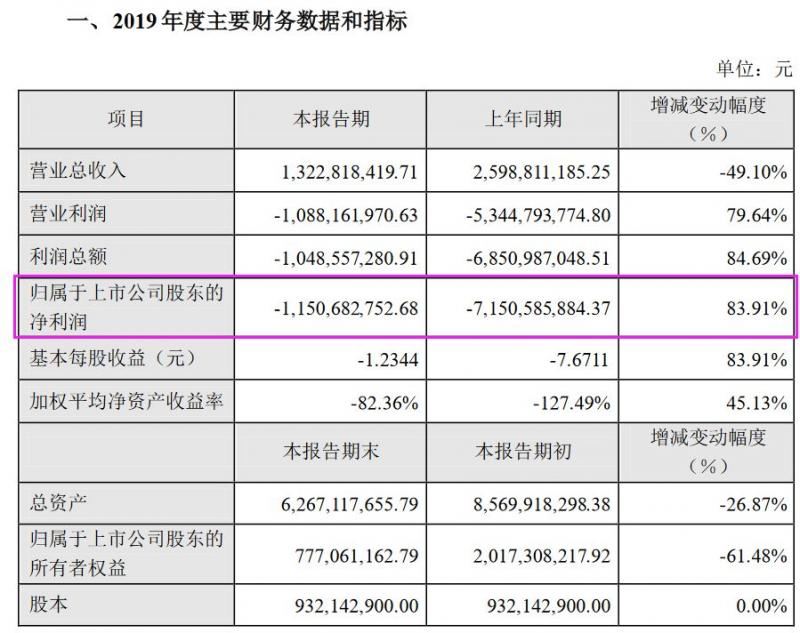 一、2019 年度主要财务数据和指标

单位：元

| 项目 | 本报告期 | 上年同期 | 增减变动幅度（%） |
|---|---|---|---|
| 营业总收入 | 1,322,818,419.71 | 2,598,811,185.25 | -49.10% |
| 营业利润 | -1,088,161,970.63 | -5,344,793,774.80 | 79.64% |
| 利润总额 | -1,048,557,280.91 | -6,850,987,048.51 | 84.69% |
| 归属于上市公司股东的净利润 | -1,150,682,752.68 | -7,150,585,884.37 | 83.91% |
| 基本每股收益（元） | -1.2344 | -7.6711 | 83.91% |
| 加权平均净资产收益率 | -82.36% | -127.49% | 45.13% |
| | 本报告期末 | 本报告期初 | 增减变动幅度（%） |
| 总资产 | 6,267,117,655.79 | 8,569,918,298.38 | -26.87% |
| 归属于上市公司股东的所有者权益 | 777,061,162.79 | 2,017,308,217.92 | -61.48% |
| 股本 | 932,142,900.00 | 932,142,900.00 | 0.00% |